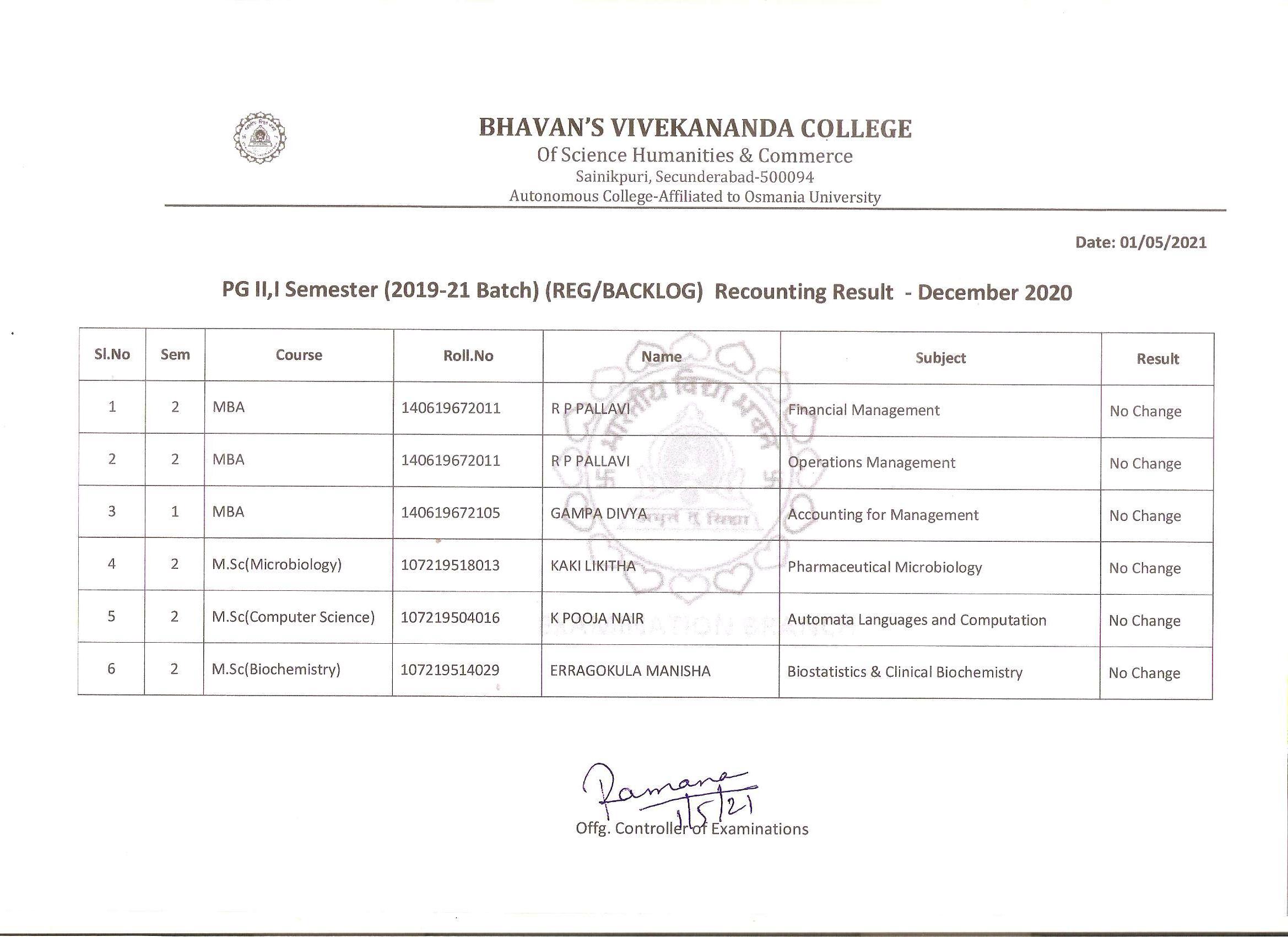 BHAVAN'S VIVEKANANDA COLLEGE
Of Science Humanities & Commerce
Sainikpuri, Secunderabad-500094
Autonomous College-Affiliated to Osmania University

Date: 01/05/2021

PG II,I Semester (2019-21 Batch) (REG/BACKLOG) Recounting Result - December 2020

| Sl.No | Sem | Course | Roll.No | Name | Subject | Result |
|---|---|---|---|---|---|---|
| 1 | 2 | MBA | 140619672011 | R P PALLAVI | Financial Management | No Change |
| 2 | 2 | MBA | 140619672011 | R P PALLAVI | Operations Management | No Change |
| 3 | 1 | MBA | 140619672105 | GAMPA DIVYA | Accounting for Management | No Change |
| 4 | 2 | M.Sc(Microbiology) | 107219518013 | KAKI LIKITHA | Pharmaceutical Microbiology | No Change |
| 5 | 2 | M.Sc(Computer Science) | 107219504016 | K POOJA NAIR | Automata Languages and Computation | No Change |
| 6 | 2 | M.Sc(Biochemistry) | 107219514029 | ERRAGOKULA MANISHA | Biostatistics & Clinical Biochemistry | No Change |

Ramana
1/5/21
Offg. Controller of Examinations